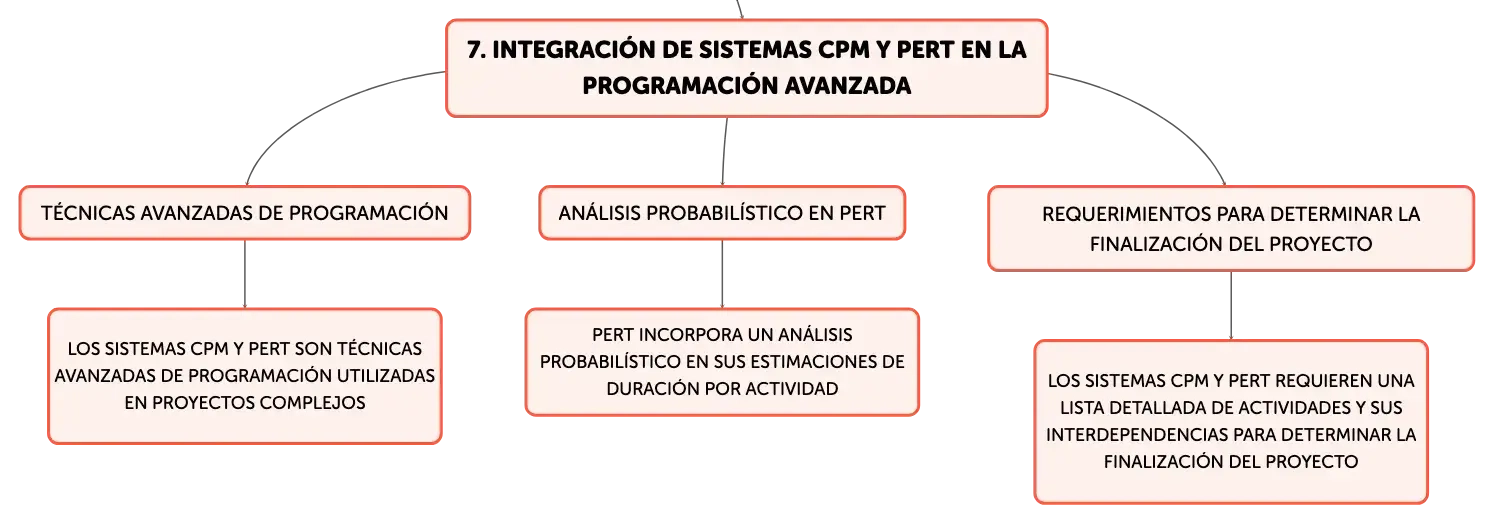 7. INTEGRACIÓN DE SISTEMAS CPM Y PERT EN LA PROGRAMACIÓN AVANZADA

TÉCNICAS AVANZADAS DE PROGRAMACIÓN

LOS SISTEMAS CPM Y PERT SON TÉCNICAS AVANZADAS DE PROGRAMACIÓN UTILIZADAS EN PROYECTOS COMPLEJOS

ANÁLISIS PROBABILÍSTICO EN PERT

PERT INCORPORA UN ANÁLISIS PROBABILÍSTICO EN SUS ESTIMACIONES DE DURACIÓN POR ACTIVIDAD

REQUERIMIENTOS PARA DETERMINAR LA FINALIZACIÓN DEL PROYECTO

LOS SISTEMAS CPM Y PERT REQUIEREN UNA LISTA DETALLADA DE ACTIVIDADES Y SUS INTERDEPENDENCIAS PARA DETERMINAR LA FINALIZACIÓN DEL PROYECTO